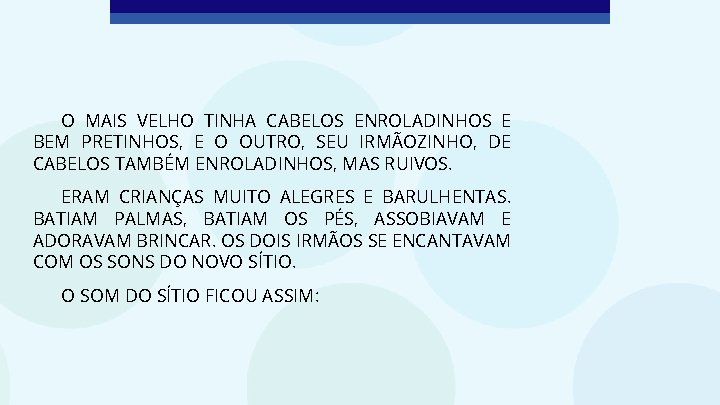 O MAIS VELHO TINHA CABELOS ENROLADINHOS E BEM PRETINHOS, E O OUTRO, SEU IRMÃOZINHO, DE CABELOS TAMBÉM ENROLADINHOS, MAS RUIVOS.

ERAM CRIANÇAS MUITO ALEGRES E BARULHENTAS. BATIAM PALMAS, BATIAM OS PÉS, ASSOBIAVAM E ADORAVAM BRINCAR. OS DOIS IRMÃOS SE ENCANTAVAM COM OS SONS DO NOVO SÍTIO.

O SOM DO SÍTIO FICOU ASSIM: